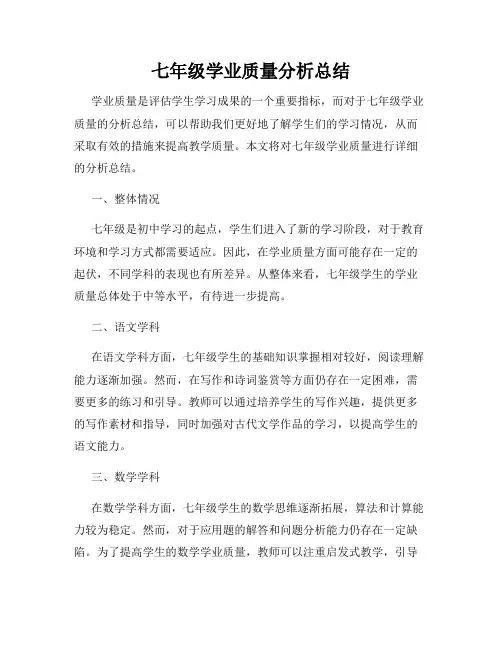 七年级学业质量分析总结

学业质量是评估学生学习成果的一个重要指标，而对于七年级学业质量的分析总结，可以帮助我们更好地了解学生们的学习情况，从而采取有效的措施来提高教学质量。本文将对七年级学业质量进行详细的分析总结。

一、整体情况

七年级是初中学习的起点，学生们进入了新的学习阶段，对于教育环境和学习方式都需要适应。因此，在学业质量方面可能存在一定的起伏，不同学科的表现也有所差异。从整体来看，七年级学生的学业质量总体处于中等水平，有待进一步提高。

二、语文学科

在语文学科方面，七年级学生的基础知识掌握相对较好，阅读理解能力逐渐加强。然而，在写作和诗词鉴赏等方面仍存在一定困难，需要更多的练习和引导。教师可以通过培养学生的写作兴趣，提供更多的写作素材和指导，同时加强对古代文学作品的学习，以提高学生的语文能力。

三、数学学科

在数学学科方面，七年级学生的数学思维逐渐拓展，算法和计算能力较为稳定。然而，对于应用题的解答和问题分析能力仍存在一定缺陷。为了提高学生的数学学业质量，教师可以注重启发式教学，引导